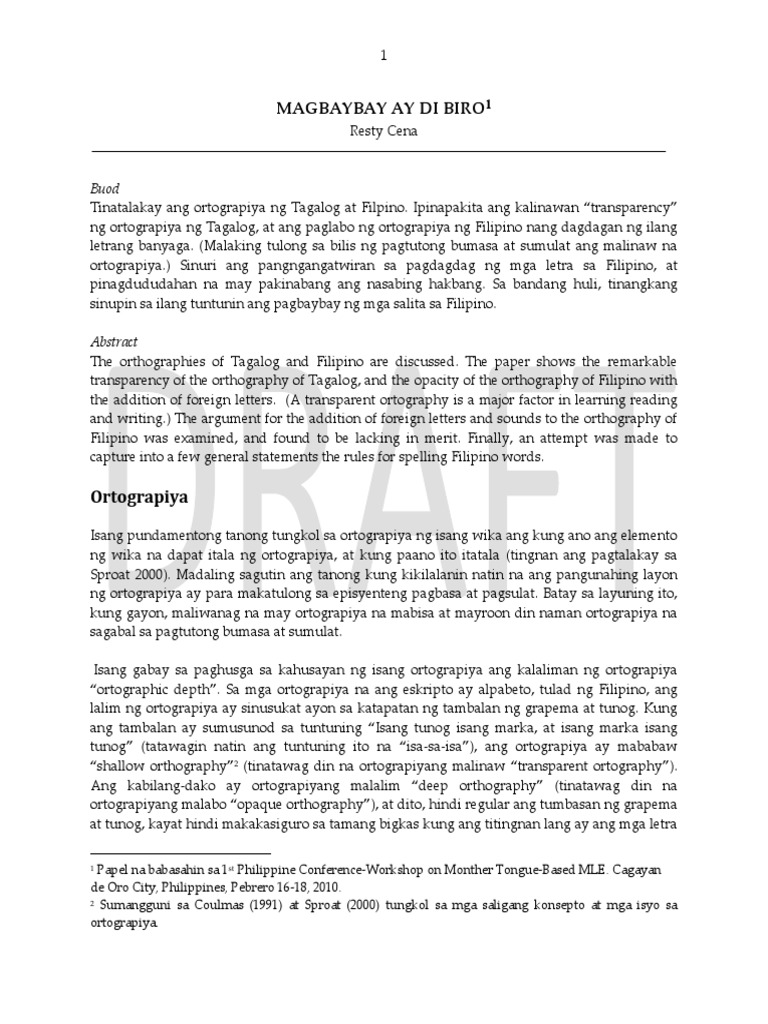 1

MAGBAYBAY AY DI BIRO$^1$
Resty Cena

Buod
Tinatalakay ang ortograpiya ng Tagalog at Filpino. Ipinapakita ang kalinawan "transparency" ng ortograpiya ng Tagalog, at ang paglabo ng ortograpiya ng Filipino nang dagdagan ng ilang letrang banyaga. (Malaking tulong sa bilis ng pagtutong bumasa at sumulat ang malinaw na ortograpiya.) Sinuri ang pangngangatwiran sa pagdagdag ng mga letra sa Filipino, at pinagdududahan na may pakinabang ang nasabing hakbang. Sa bandang huli, tinangkang sinupin sa ilang tuntunin ang pagbaybay ng mga salita sa Filipino.

Abstract
The orthographies of Tagalog and Filipino are discussed. The paper shows the remarkable transparency of the orthography of Tagalog, and the opacity of the orthography of Filipino with the addition of foreign letters. (A transparent ortography is a major factor in learning reading and writing.) The argument for the addition of foreign letters and sounds to the orthography of Filipino was examined, and found to be lacking in merit. Finally, an attempt was made to capture into a few general statements the rules for spelling Filipino words.

DRAFT

Ortograpiya

Isang pundamentong tanong tungkol sa ortograpiya ng isang wika ang kung ano ang elemento ng wika na dapat itala ng ortograpiya, at kung paano ito itatala (tingnan ang pagtalakay sa Sproat 2000). Madaling sagutin ang tanong kung kikilalanin natin na ang pangunahing layon ng ortograpiya ay para makatulong sa episyenteng pagbasa at pagsulat. Batay sa layuning ito, kung gayon, maliwanag na may ortograpiya na mabisa at mayroon din naman ortograpiya na sagabal sa pagtutong bumasa at sumulat.

Isang gabay sa paghusga sa kahusayan ng isang ortograpiya ang kalaliman ng ortograpiya "ortographic depth". Sa mga ortograpiya na ang eskripto ay alpabeto, tulad ng Filipino, ang lalim ng ortograpiya ay sinusukat ayon sa katapatan ng tambalan ng grapema at tunog. Kung ang tambalan ay sumusunod sa tuntuning "Isang tunog isang marka, at isang marka isang tunog" (tatawagin natin ang tuntuning ito na "isa-sa-isa"), ang ortograpiya ay mababaw "shallow orthography"$^2$ (tinatawag din na ortograpiyang malinaw "transparent ortography"). Ang kabilang-dako ay ortograpiyang malalim "deep orthography" (tinatawag din na ortograpiyang malabo "opaque orthography"), at dito, hindi regular ang tumbasan ng grapema at tunog, kayat hindi makakasiguro sa tamang bigkas kung ang titingnan lang ay ang mga letra

$^1$ Papel na babasahin sa 1$^{st}$ Philippine Conference-Workshop on Monther Tongue-Based MLE. Cagayan de Oro City, Philippines, Pebrero 16-18, 2010.
$^2$ Sumangguni sa Coulmas (1991) at Sproat (2000) tungkol sa mga saligang konsepto at mga isyo sa ortograpiya.